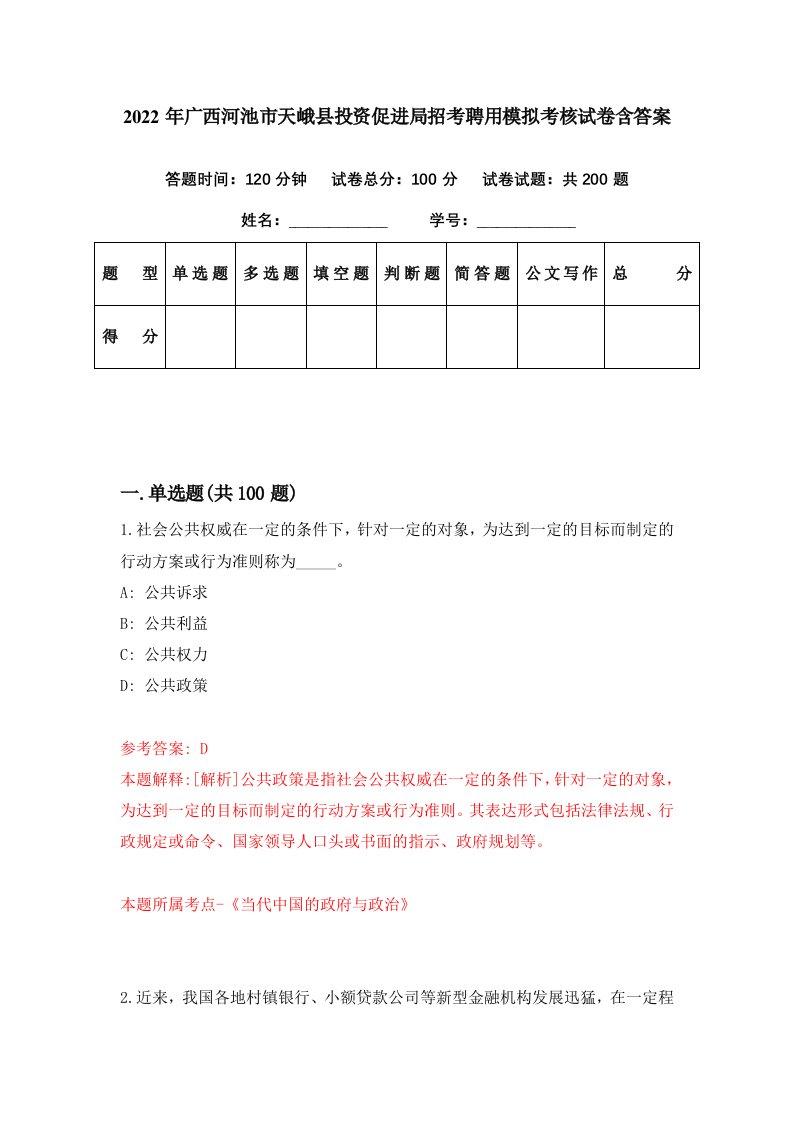 2022 年广西河池市天峨县投资促进局招考聘用模拟考核试卷含答案

答题时间：120 分钟　试卷总分：100 分　试卷试题：共 200 题

姓名：____________　学号：____________

| 题　型 | 单选题 | 多选题 | 填空题 | 判断题 | 简答题 | 公文写作 | 总　分 |
|---|---|---|---|---|---|---|---|
| 得　分 | | | | | | | |

一.单选题(共 100 题)

1.社会公共权威在一定的条件下，针对一定的对象，为达到一定的目标而制定的行动方案或行为准则称为_____。

A: 公共诉求

B: 公共利益

C: 公共权力

D: 公共政策

参考答案: D

本题解释:[解析]公共政策是指社会公共权威在一定的条件下，针对一定的对象，为达到一定的目标而制定的行动方案或行为准则。其表达形式包括法律法规、行政规定或命令、国家领导人口头或书面的指示、政府规划等。

本题所属考点-《当代中国的政府与政治》

2.近来，我国各地村镇银行、小额贷款公司等新型金融机构发展迅猛，在一定程